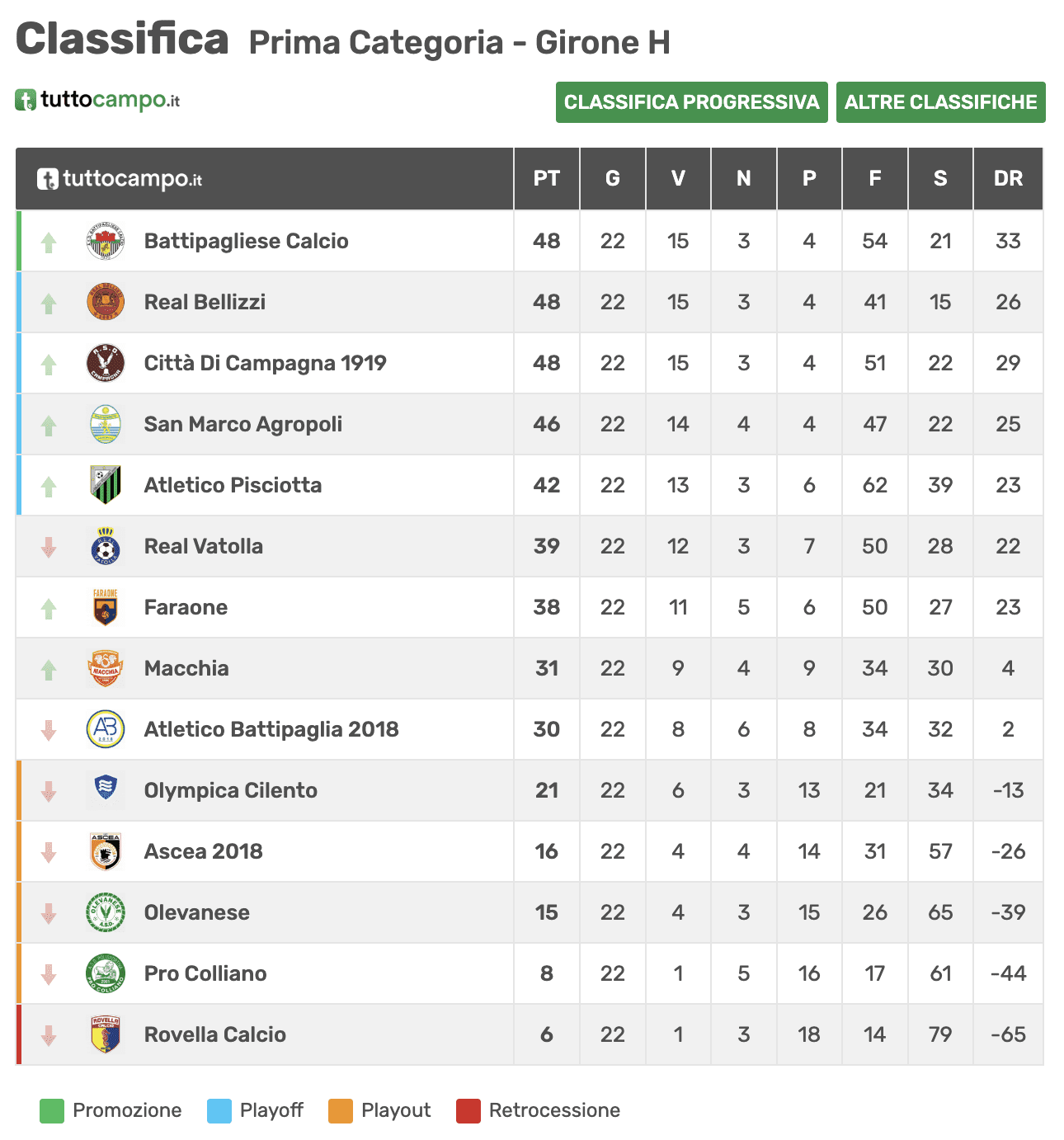 Classifica Prima Categoria - Girone H

tuttocampo.it

CLASSIFICA PROGRESSIVA ALTRE CLASSIFICHE

| tuttocampo.it | PT | G | V | N | P | F | S | DR |
|---|---|---|---|---|---|---|---|---|
| Battipagliese Calcio | 48 | 22 | 15 | 3 | 4 | 54 | 21 | 33 |
| Real Bellizzi | 48 | 22 | 15 | 3 | 4 | 41 | 15 | 26 |
| Città Di Campagna 1919 | 48 | 22 | 15 | 3 | 4 | 51 | 22 | 29 |
| San Marco Agropoli | 46 | 22 | 14 | 4 | 4 | 47 | 22 | 25 |
| Atletico Pisciotta | 42 | 22 | 13 | 3 | 6 | 62 | 39 | 23 |
| Real Vatolla | 39 | 22 | 12 | 3 | 7 | 50 | 28 | 22 |
| Faraone | 38 | 22 | 11 | 5 | 6 | 50 | 27 | 23 |
| Macchia | 31 | 22 | 9 | 4 | 9 | 34 | 30 | 4 |
| Atletico Battipaglia 2018 | 30 | 22 | 8 | 6 | 8 | 34 | 32 | 2 |
| Olympica Cilento | 21 | 22 | 6 | 3 | 13 | 21 | 34 | -13 |
| Ascea 2018 | 16 | 22 | 4 | 4 | 14 | 31 | 57 | -26 |
| Olevanese | 15 | 22 | 4 | 3 | 15 | 26 | 65 | -39 |
| Pro Colliano | 8 | 22 | 1 | 5 | 16 | 17 | 61 | -44 |
| Rovella Calcio | 6 | 22 | 1 | 3 | 18 | 14 | 79 | -65 |

Promozione Playoff Playout Retrocessione